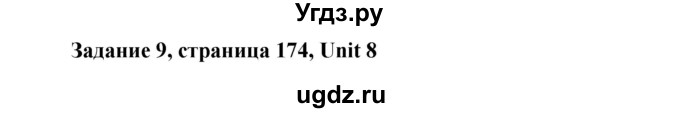 Угдз.ру

Задание 9, страница 174, Unit 8

ugdz.ru